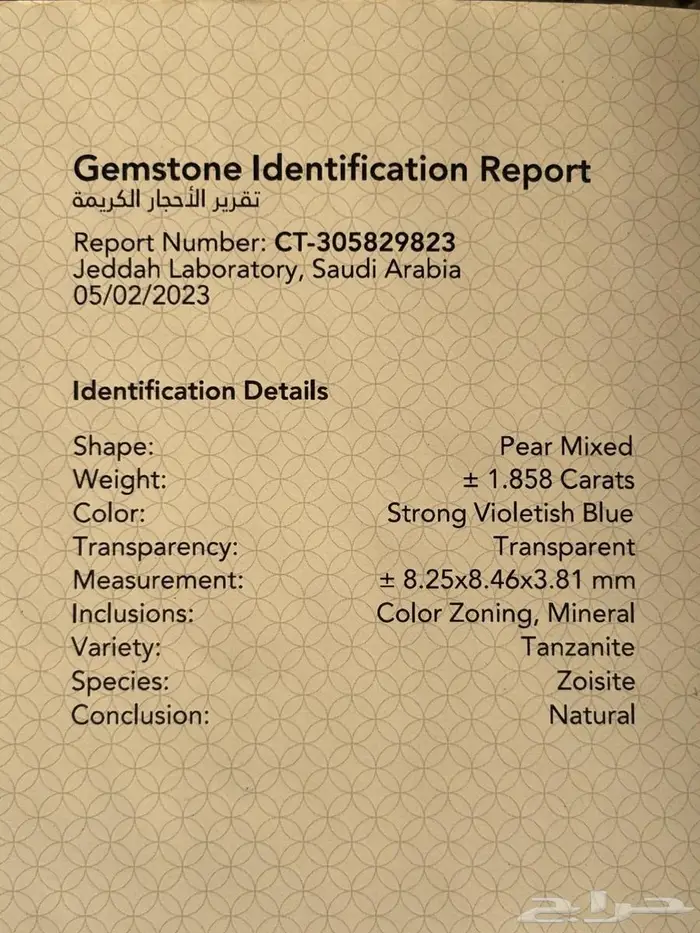 Gemstone Identification Report
تقرير الأحجار الكريمة

Report Number: CT-305829823
Jeddah Laboratory, Saudi Arabia
05/02/2023

Identification Details

Shape: Pear Mixed
Weight: ± 1.858 Carats
Color: Strong Violetish Blue
Transparency: Transparent
Measurement: ± 8.25x8.46x3.81 mm
Inclusions: Color Zoning, Mineral
Variety: Tanzanite
Species: Zoisite
Conclusion: Natural

حراج